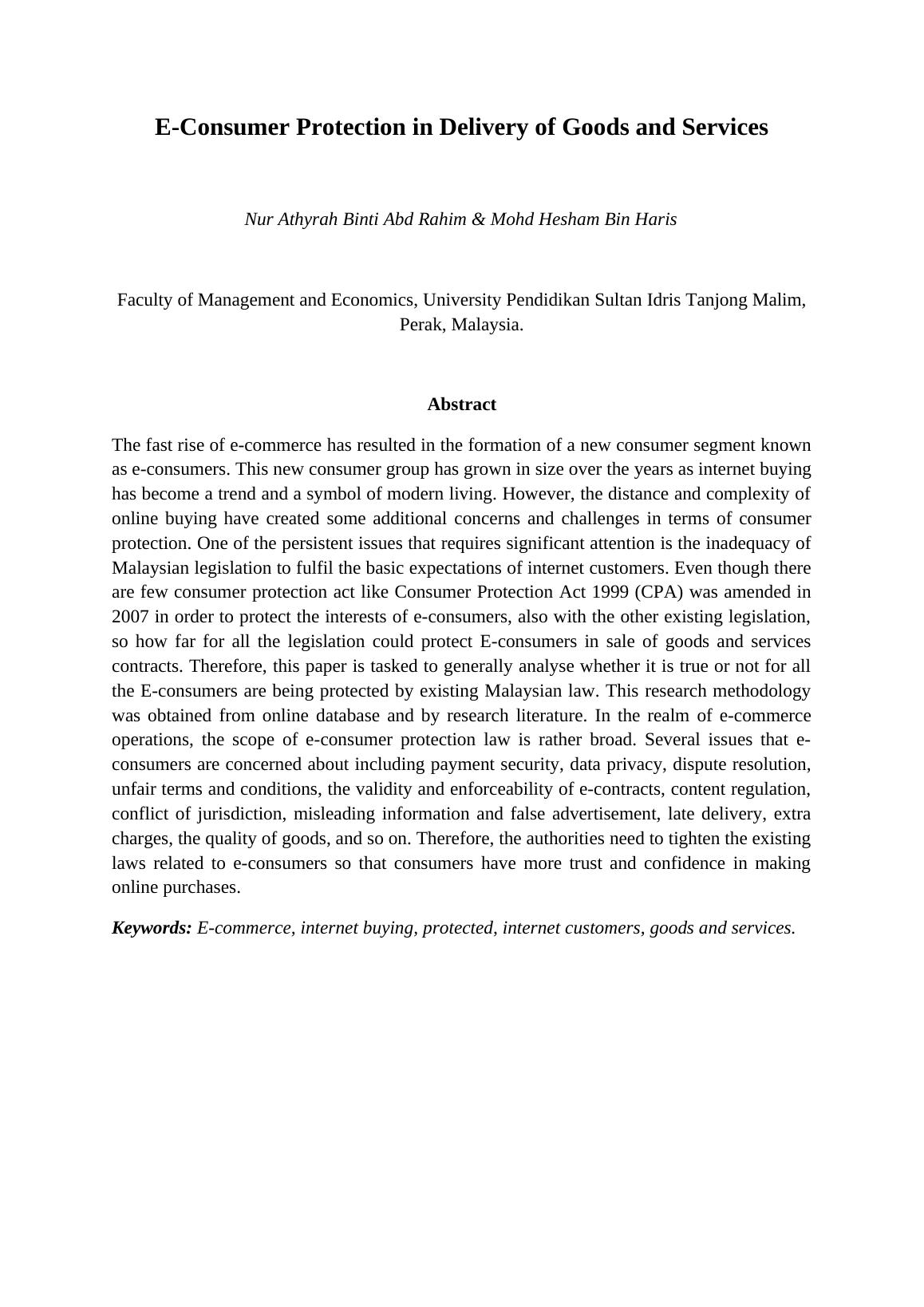 E-Consumer Protection in Delivery of Goods and Services

Nur Athyrah Binti Abd Rahim & Mohd Hesham Bin Haris

Faculty of Management and Economics, University Pendidikan Sultan Idris Tanjong Malim, Perak, Malaysia.

Abstract

The fast rise of e-commerce has resulted in the formation of a new consumer segment known as e-consumers. This new consumer group has grown in size over the years as internet buying has become a trend and a symbol of modern living. However, the distance and complexity of online buying have created some additional concerns and challenges in terms of consumer protection. One of the persistent issues that requires significant attention is the inadequacy of Malaysian legislation to fulfil the basic expectations of internet customers. Even though there are few consumer protection act like Consumer Protection Act 1999 (CPA) was amended in 2007 in order to protect the interests of e-consumers, also with the other existing legislation, so how far for all the legislation could protect E-consumers in sale of goods and services contracts. Therefore, this paper is tasked to generally analyse whether it is true or not for all the E-consumers are being protected by existing Malaysian law. This research methodology was obtained from online database and by research literature. In the realm of e-commerce operations, the scope of e-consumer protection law is rather broad. Several issues that e-consumers are concerned about including payment security, data privacy, dispute resolution, unfair terms and conditions, the validity and enforceability of e-contracts, content regulation, conflict of jurisdiction, misleading information and false advertisement, late delivery, extra charges, the quality of goods, and so on. Therefore, the authorities need to tighten the existing laws related to e-consumers so that consumers have more trust and confidence in making online purchases.

Keywords: E-commerce, internet buying, protected, internet customers, goods and services.